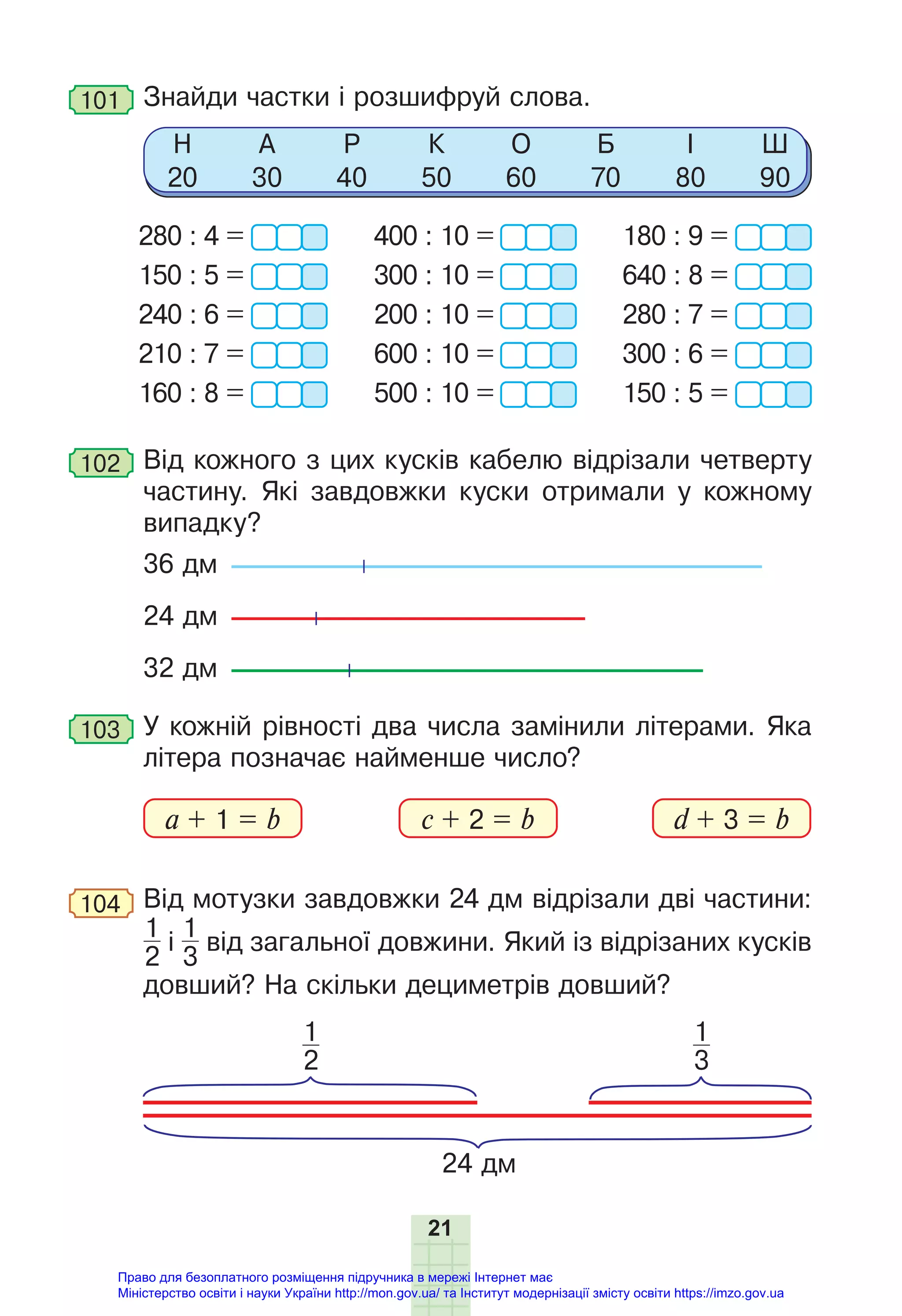 101 Знайди частки і розшифруй слова.

| Н | А | Р | К | О | Б | І | Ш |
|---|---|---|---|---|---|---|---|
| 20 | 30 | 40 | 50 | 60 | 70 | 80 | 90 |

280 : 4 =
150 : 5 =
240 : 6 =
210 : 7 =
160 : 8 =

400 : 10 =
300 : 10 =
200 : 10 =
600 : 10 =
500 : 10 =

180 : 9 =
640 : 8 =
280 : 7 =
300 : 6 =
150 : 5 =

102 Від кожного з цих кусків кабелю відрізали четверту частину. Які завдовжки куски отримали у кожному випадку?

36 дм
24 дм
32 дм

103 У кожній рівності два числа замінили літерами. Яка літера позначає найменше число?

$a + 1 = b$    $c + 2 = b$    $d + 3 = b$

104 Від мотузки завдовжки 24 дм відрізали дві частини: $\frac{1}{2}$ і $\frac{1}{3}$ від загальної довжини. Який із відрізаних кусків довший? На скільки дециметрів довший?

$\frac{1}{2}$
$\frac{1}{3}$
24 дм

21

Право для безоплатного розміщення підручника в мережі Інтернет має Міністерство освіти і науки України http://mon.gov.ua/ та Інститут модернізації змісту освіти https://imzo.gov.ua